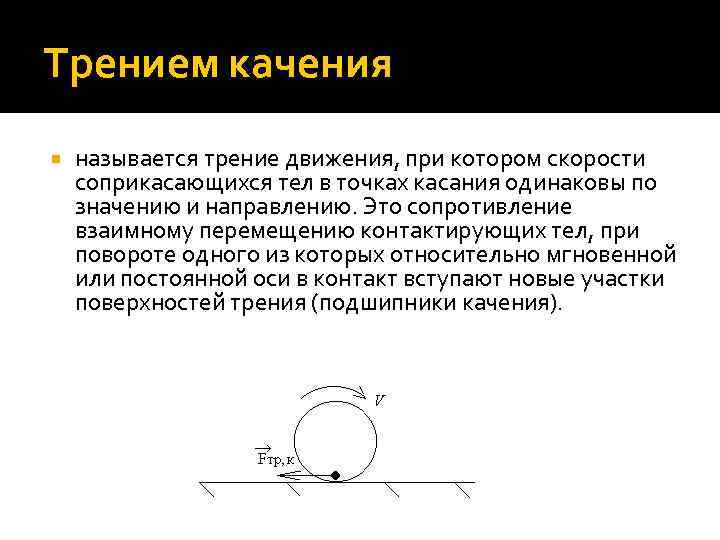 Трением качения

называется трение движения, при котором скорости соприкасающихся тел в точках касания одинаковы по значению и направлению. Это сопротивление взаимному перемещению контактирующих тел, при повороте одного из которых относительно мгновенной или постоянной оси в контакт вступают новые участки поверхностей трения (подшипники качения).

$V$

$\vec{F}_{тр,к}$